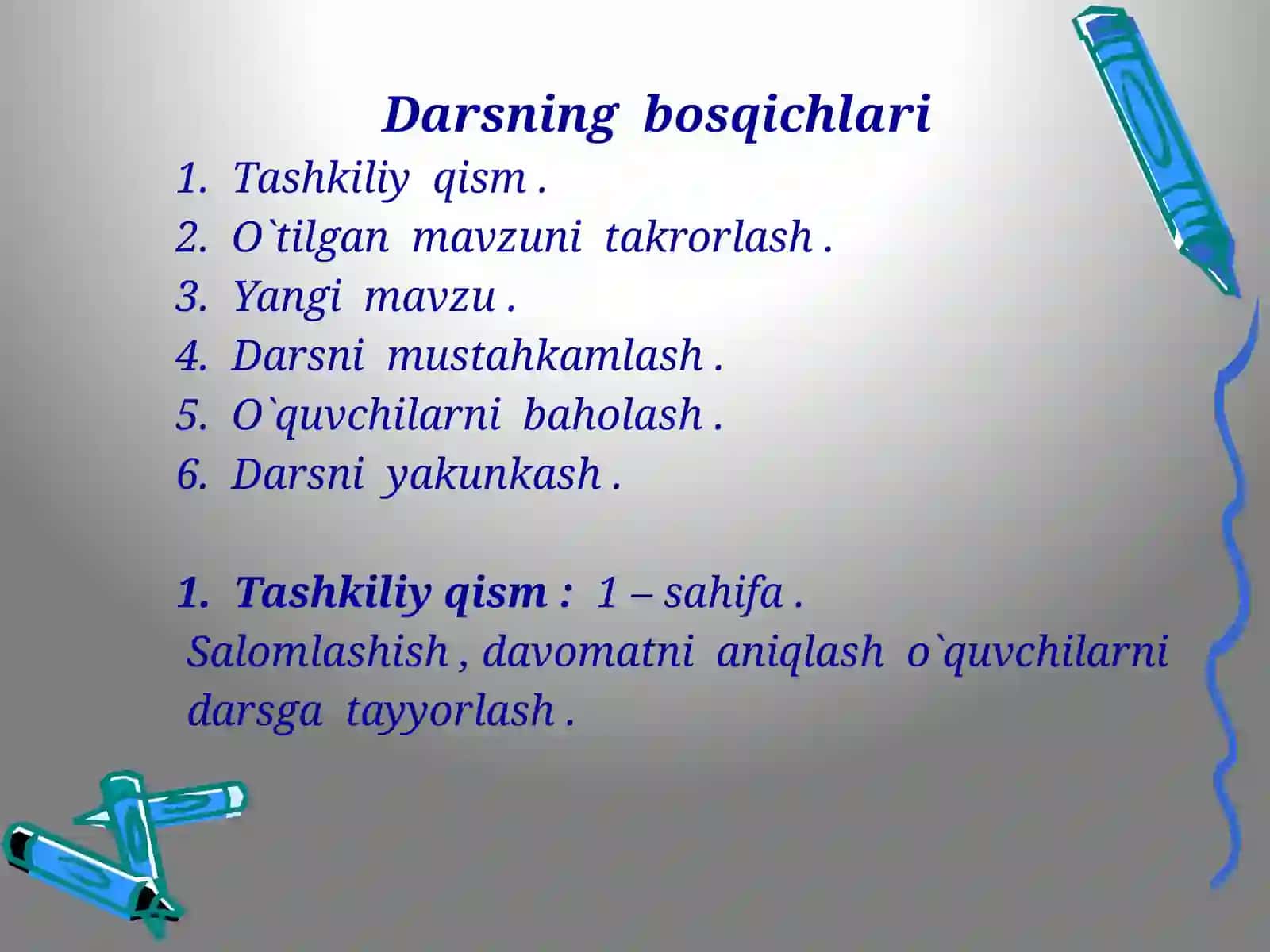 Darsning bosqichlari

1. Tashkiliy qism .
2. O`tilgan mavzuni takrorlash .
3. Yangi mavzu .
4. Darsni mustahkamlash .
5. O`quvchilarni baholash .
6. Darsni yakunkash .

1. Tashkiliy qism : 1 – sahifa .
Salomlashish , davomatni aniqlash o`quvchilarni darsga tayyorlash .